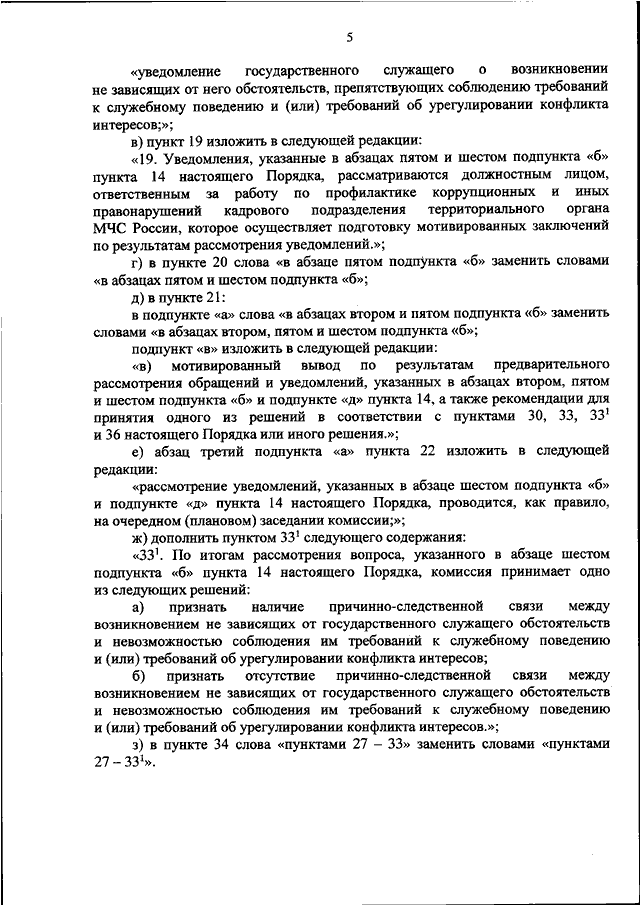 5

«уведомление государственного служащего о возникновении не зависящих от него обстоятельств, препятствующих соблюдению требований к служебному поведению и (или) требований об урегулировании конфликта интересов;»;

в) пункт 19 изложить в следующей редакции:

«19. Уведомления, указанные в абзацах пятом и шестом подпункта «б» пункта 14 настоящего Порядка, рассматриваются должностным лицом, ответственным за работу по профилактике коррупционных и иных правонарушений кадрового подразделения территориального органа МЧС России, которое осуществляет подготовку мотивированных заключений по результатам рассмотрения уведомлений.»;

г) в пункте 20 слова «в абзаце пятом подпункта «б» заменить словами «в абзацах пятом и шестом подпункта «б»;

д) в пункте 21:

в подпункте «а» слова «в абзацах втором и пятом подпункта «б» заменить словами «в абзацах втором, пятом и шестом подпункта «б»;

подпункт «в» изложить в следующей редакции:

«в) мотивированный вывод по результатам предварительного рассмотрения обращений и уведомлений, указанных в абзацах втором, пятом и шестом подпункта «б» и подпункте «д» пункта 14, а также рекомендации для принятия одного из решений в соответствии с пунктами 30, 33, $33^1$ и 36 настоящего Порядка или иного решения.»;

е) абзац третий подпункта «а» пункта 22 изложить в следующей редакции:

«рассмотрение уведомлений, указанных в абзаце шестом подпункта «б» и подпункте «д» пункта 14 настоящего Порядка, проводится, как правило, на очередном (плановом) заседании комиссии;»;

ж) дополнить пунктом $33^1$ следующего содержания:

«$33^1$. По итогам рассмотрения вопроса, указанного в абзаце шестом подпункта «б» пункта 14 настоящего Порядка, комиссия принимает одно из следующих решений:

а) признать наличие причинно-следственной связи между возникновением не зависящих от государственного служащего обстоятельств и невозможностью соблюдения им требований к служебному поведению и (или) требований об урегулировании конфликта интересов;

б) признать отсутствие причинно-следственной связи между возникновением не зависящих от государственного служащего обстоятельств и невозможностью соблюдения им требований к служебному поведению и (или) требований об урегулировании конфликта интересов.»;

з) в пункте 34 слова «пунктами 27 – 33» заменить словами «пунктами 27 – $33^1$».